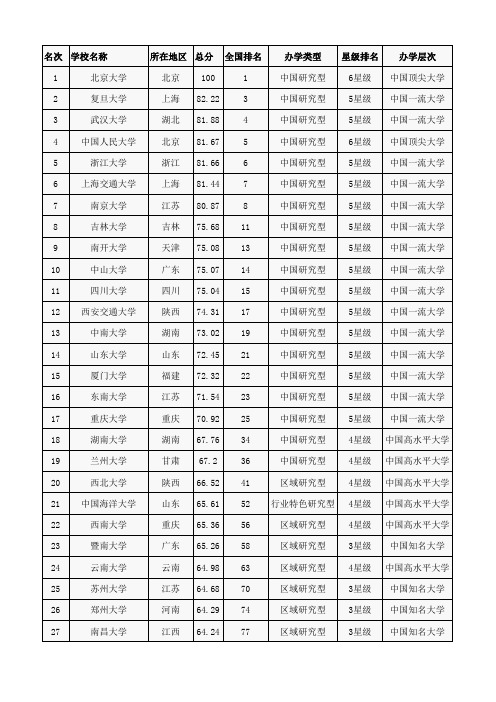 | 名次 | 学校名称 | 所在地区 | 总分 | 全国排名 | 办学类型 | 星级排名 | 办学层次 |
|---|---|---|---|---|---|---|---|
| 1 | 北京大学 | 北京 | 100 | 1 | 中国研究型 | 6星级 | 中国顶尖大学 |
| 2 | 复旦大学 | 上海 | 82.22 | 3 | 中国研究型 | 5星级 | 中国一流大学 |
| 3 | 武汉大学 | 湖北 | 81.88 | 4 | 中国研究型 | 5星级 | 中国一流大学 |
| 4 | 中国人民大学 | 北京 | 81.67 | 5 | 中国研究型 | 6星级 | 中国顶尖大学 |
| 5 | 浙江大学 | 浙江 | 81.66 | 6 | 中国研究型 | 5星级 | 中国一流大学 |
| 6 | 上海交通大学 | 上海 | 81.44 | 7 | 中国研究型 | 5星级 | 中国一流大学 |
| 7 | 南京大学 | 江苏 | 80.87 | 8 | 中国研究型 | 5星级 | 中国一流大学 |
| 8 | 吉林大学 | 吉林 | 75.68 | 11 | 中国研究型 | 5星级 | 中国一流大学 |
| 9 | 南开大学 | 天津 | 75.08 | 13 | 中国研究型 | 5星级 | 中国一流大学 |
| 10 | 中山大学 | 广东 | 75.07 | 14 | 中国研究型 | 5星级 | 中国一流大学 |
| 11 | 四川大学 | 四川 | 75.04 | 15 | 中国研究型 | 5星级 | 中国一流大学 |
| 12 | 西安交通大学 | 陕西 | 74.31 | 17 | 中国研究型 | 5星级 | 中国一流大学 |
| 13 | 中南大学 | 湖南 | 73.02 | 19 | 中国研究型 | 5星级 | 中国一流大学 |
| 14 | 山东大学 | 山东 | 72.45 | 21 | 中国研究型 | 5星级 | 中国一流大学 |
| 15 | 厦门大学 | 福建 | 72.32 | 22 | 中国研究型 | 5星级 | 中国一流大学 |
| 16 | 东南大学 | 江苏 | 71.54 | 23 | 中国研究型 | 5星级 | 中国一流大学 |
| 17 | 重庆大学 | 重庆 | 70.92 | 25 | 中国研究型 | 5星级 | 中国一流大学 |
| 18 | 湖南大学 | 湖南 | 67.76 | 34 | 中国研究型 | 4星级 | 中国高水平大学 |
| 19 | 兰州大学 | 甘肃 | 67.2 | 36 | 中国研究型 | 4星级 | 中国高水平大学 |
| 20 | 西北大学 | 陕西 | 66.52 | 41 | 区域研究型 | 4星级 | 中国高水平大学 |
| 21 | 中国海洋大学 | 山东 | 65.61 | 52 | 行业特色研究型 | 4星级 | 中国高水平大学 |
| 22 | 西南大学 | 重庆 | 65.36 | 56 | 区域研究型 | 4星级 | 中国高水平大学 |
| 23 | 暨南大学 | 广东 | 65.26 | 58 | 区域研究型 | 3星级 | 中国知名大学 |
| 24 | 云南大学 | 云南 | 64.98 | 63 | 区域研究型 | 4星级 | 中国高水平大学 |
| 25 | 苏州大学 | 江苏 | 64.68 | 70 | 区域研究型 | 3星级 | 中国知名大学 |
| 26 | 郑州大学 | 河南 | 64.29 | 74 | 区域研究型 | 3星级 | 中国知名大学 |
| 27 | 南昌大学 | 江西 | 64.24 | 77 | 区域研究型 | 3星级 | 中国知名大学 |